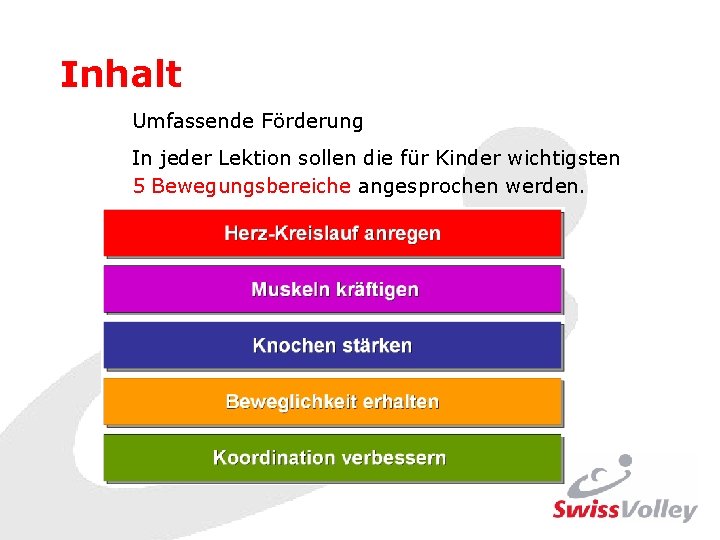 Inhalt

Umfassende Förderung

In jeder Lektion sollen die für Kinder wichtigsten 5 Bewegungsbereiche angesprochen werden.

Herz-Kreislauf anregen

Muskeln kräftigen

Knochen stärken

Beweglichkeit erhalten

Koordination verbessern

SwissVolley